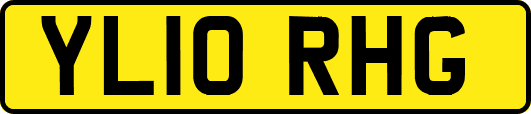 YL10 RHG